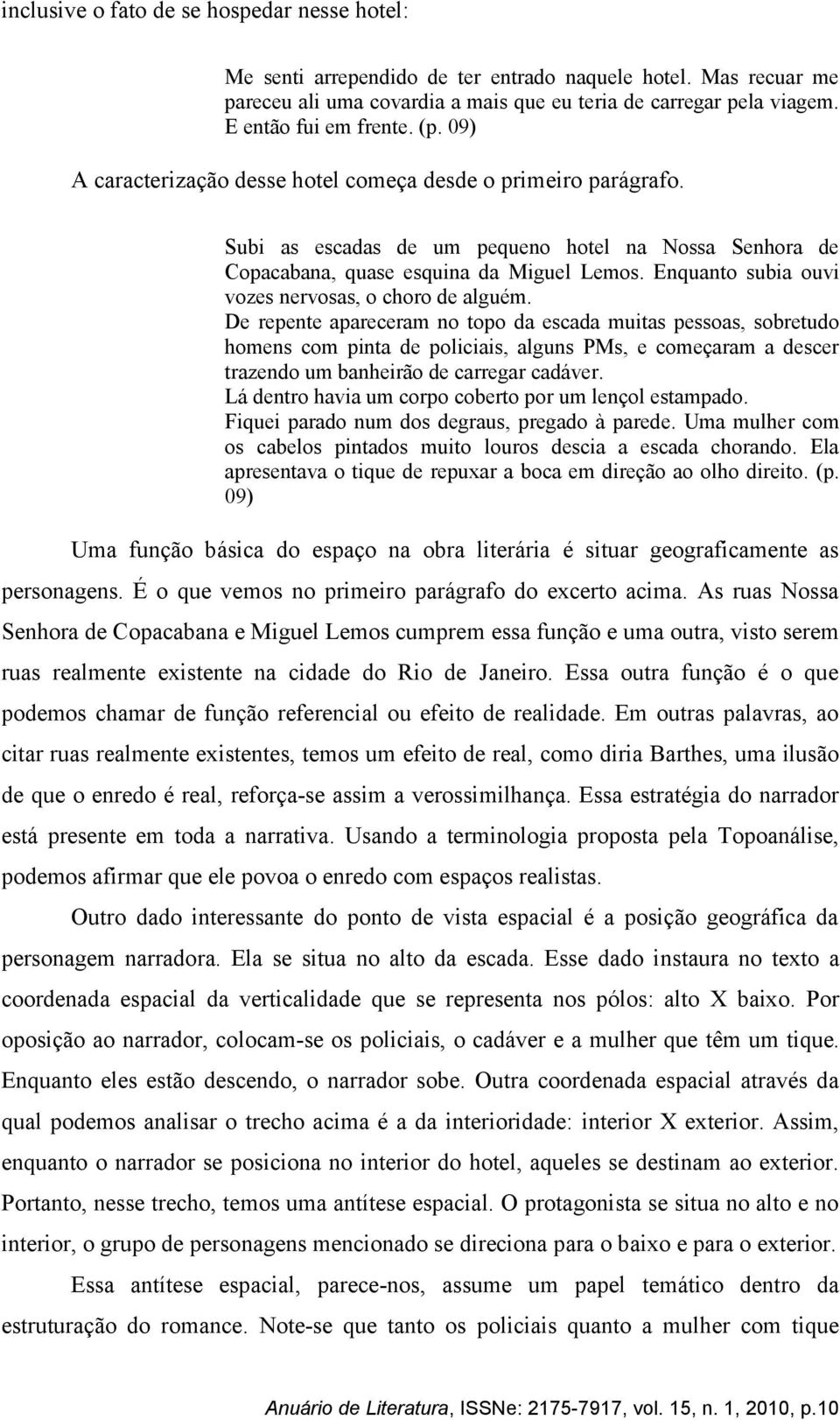 inclusive o fato de se hospedar nesse hotel:

Me senti arrependido de ter entrado naquele hotel. Mas recuar me pareceu ali uma covardia a mais que eu teria de carregar pela viagem. E então fui em frente. (p. 09)

A caracterização desse hotel começa desde o primeiro parágrafo.

Subi as escadas de um pequeno hotel na Nossa Senhora de Copacabana, quase esquina da Miguel Lemos. Enquanto subia ouvi vozes nervosas, o choro de alguém.
De repente apareceram no topo da escada muitas pessoas, sobretudo homens com pinta de policiais, alguns PMs, e começaram a descer trazendo um banheirão de carregar cadáver.
Lá dentro havia um corpo coberto por um lençol estampado.
Fiquei parado num dos degraus, pregado à parede. Uma mulher com os cabelos pintados muito louros descia a escada chorando. Ela apresentava o tique de repuxar a boca em direção ao olho direito. (p. 09)

Uma função básica do espaço na obra literária é situar geograficamente as personagens. É o que vemos no primeiro parágrafo do excerto acima. As ruas Nossa Senhora de Copacabana e Miguel Lemos cumprem essa função e uma outra, visto serem ruas realmente existente na cidade do Rio de Janeiro. Essa outra função é o que podemos chamar de função referencial ou efeito de realidade. Em outras palavras, ao citar ruas realmente existentes, temos um efeito de real, como diria Barthes, uma ilusão de que o enredo é real, reforça-se assim a verossimilhança. Essa estratégia do narrador está presente em toda a narrativa. Usando a terminologia proposta pela Topoanálise, podemos afirmar que ele povoa o enredo com espaços realistas.

Outro dado interessante do ponto de vista espacial é a posição geográfica da personagem narradora. Ela se situa no alto da escada. Esse dado instaura no texto a coordenada espacial da verticalidade que se representa nos pólos: alto X baixo. Por oposição ao narrador, colocam-se os policiais, o cadáver e a mulher que têm um tique. Enquanto eles estão descendo, o narrador sobe. Outra coordenada espacial através da qual podemos analisar o trecho acima é a da interioridade: interior X exterior. Assim, enquanto o narrador se posiciona no interior do hotel, aqueles se destinam ao exterior. Portanto, nesse trecho, temos uma antítese espacial. O protagonista se situa no alto e no interior, o grupo de personagens mencionado se direciona para o baixo e para o exterior.

Essa antítese espacial, parece-nos, assume um papel temático dentro da estruturação do romance. Note-se que tanto os policiais quanto a mulher com tique

Anuário de Literatura, ISSNe: 2175-7917, vol. 15, n. 1, 2010, p.10